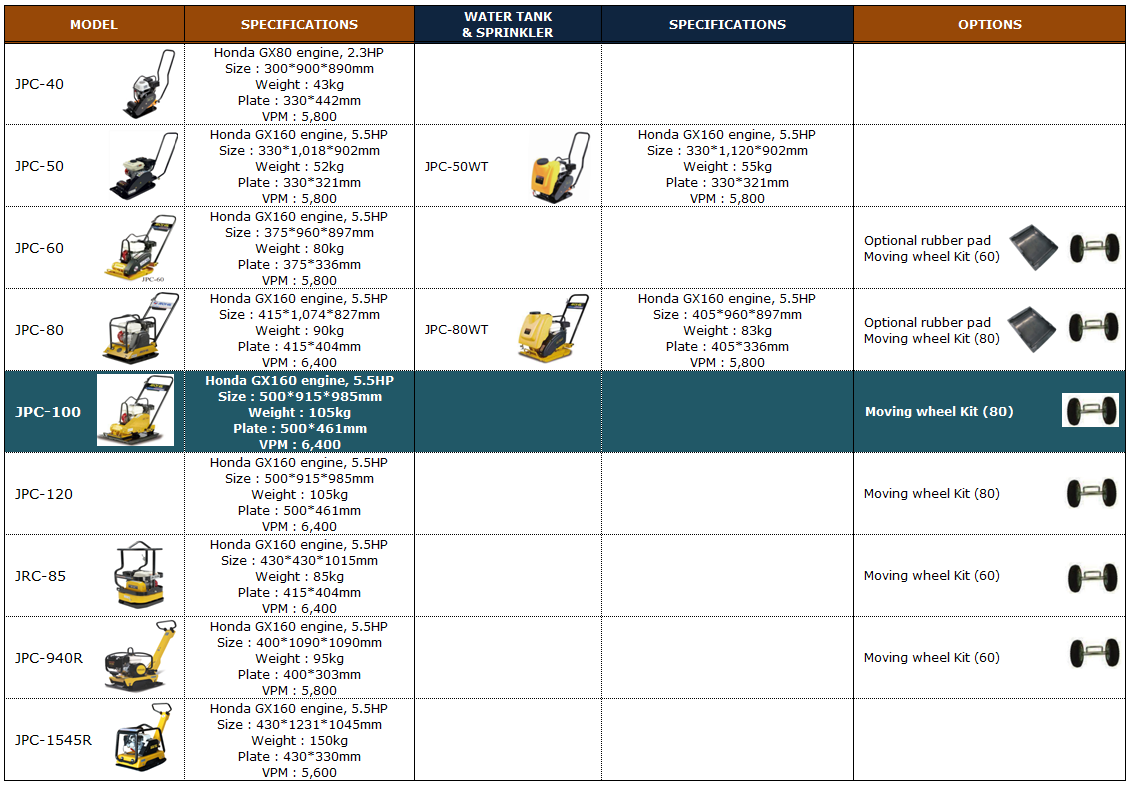 | MODEL | SPECIFICATIONS | WATER TANK & SPRINKLER | SPECIFICATIONS | OPTIONS |
|---|---|---|---|---|
| JPC-40 | Honda GX80 engine, 2.3HP Size : 300\*900\*890mm Weight : 43kg Plate : 330\*442mm VPM : 5,800 | | | |
| JPC-50 | Honda GX160 engine, 5.5HP Size : 330\*1,018\*902mm Weight : 52kg Plate : 330\*321mm VPM : 5,800 | JPC-50WT | Honda GX160 engine, 5.5HP Size : 330\*1,120\*902mm Weight : 55kg Plate : 330\*321mm VPM : 5,800 | |
| JPC-60 | Honda GX160 engine, 5.5HP Size : 375\*960\*897mm Weight : 80kg Plate : 375\*336mm VPM : 5,800 | | | Optional rubber pad Moving wheel Kit (60) |
| JPC-80 | Honda GX160 engine, 5.5HP Size : 415\*1,074\*827mm Weight : 90kg Plate : 415\*404mm VPM : 6,400 | JPC-80WT | Honda GX160 engine, 5.5HP Size : 405\*960\*897mm Weight : 83kg Plate : 405\*336mm VPM : 5,800 | Optional rubber pad Moving wheel Kit (80) |
| JPC-100 | Honda GX160 engine, 5.5HP Size : 500\*915\*985mm Weight : 105kg Plate : 500\*461mm VPM : 6,400 | | | Moving wheel Kit (80) |
| JPC-120 | Honda GX160 engine, 5.5HP Size : 500\*915\*985mm Weight : 105kg Plate : 500\*461mm VPM : 6,400 | | | Moving wheel Kit (80) |
| JRC-85 | Honda GX160 engine, 5.5HP Size : 430\*430\*1015mm Weight : 85kg Plate : 415\*404mm VPM : 6,400 | | | Moving wheel Kit (60) |
| JPC-940R | Honda GX160 engine, 5.5HP Size : 400\*1090\*1090mm Weight : 95kg Plate : 400\*303mm VPM : 5,800 | | | Moving wheel Kit (60) |
| JPC-1545R | Honda GX160 engine, 5.5HP Size : 430\*1231\*1045mm Weight : 150kg Plate : 430\*330mm VPM : 5,600 | | | |